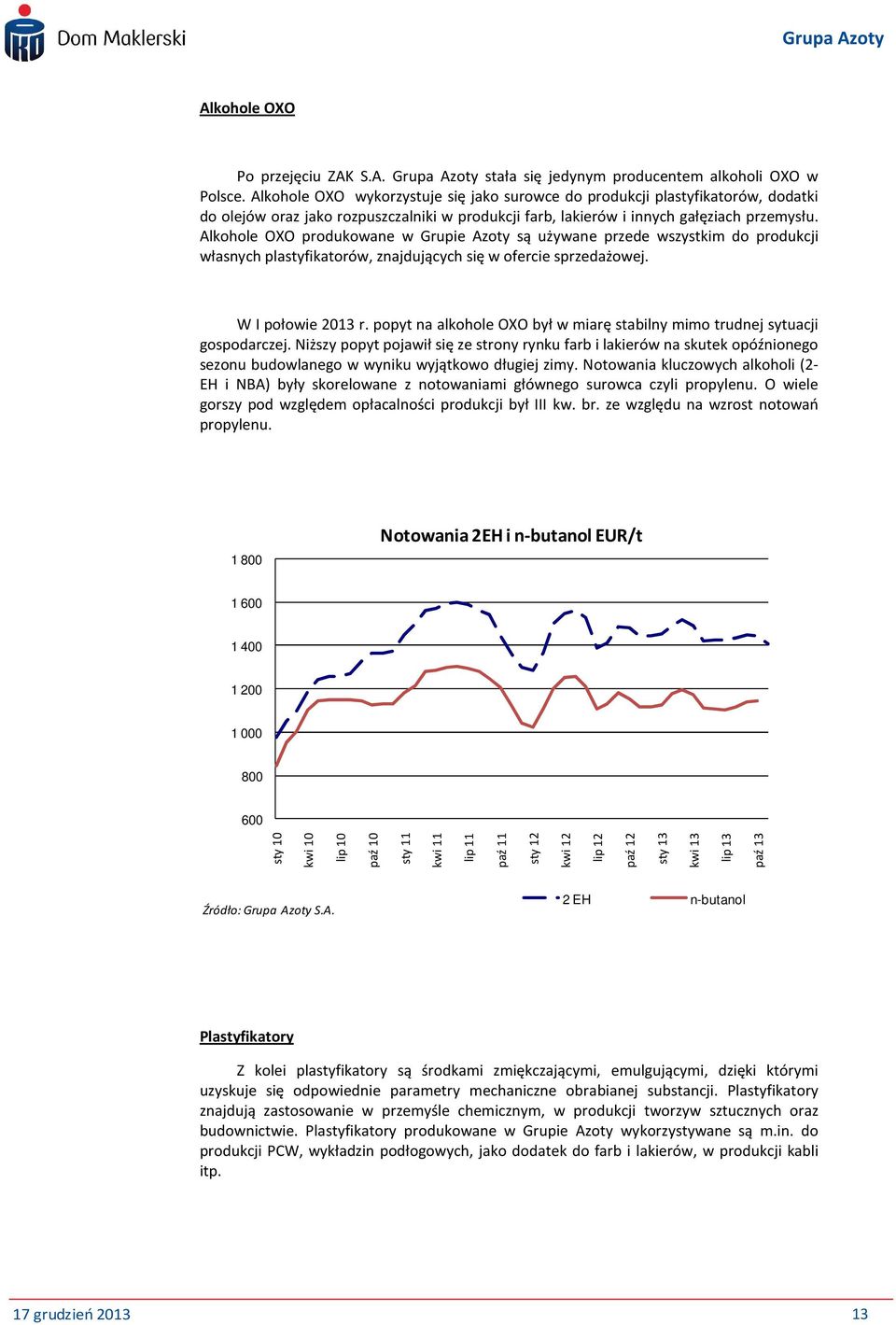 Dom Maklerski

Grupa Azoty

Alkohole OXO

Po przejęciu ZAK S.A. Grupa Azoty stała się jedynym producentem alkoholi OXO w Polsce. Alkohole OXO wykorzystuje się jako surowce do produkcji plastyfikatorów, dodatki do olejów oraz jako rozpuszczalniki w produkcji farb, lakierów i innych gałęziach przemysłu. Alkohole OXO produkowane w Grupie Azoty są używane przede wszystkim do produkcji własnych plastyfikatorów, znajdujących się w ofercie sprzedażowej.

W I połowie 2013 r. popyt na alkohole OXO był w miarę stabilny mimo trudnej sytuacji gospodarczej. Niższy popyt pojawił się ze strony rynku farb i lakierów na skutek opóźnionego sezonu budowlanego w wyniku wyjątkowo długiej zimy. Notowania kluczowych alkoholi (2-EH i NBA) były skorelowane z notowaniami głównego surowca czyli propylenu. O wiele gorszy pod względem opłacalności produkcji był III kw. br. ze względu na wzrost notowań propylenu.

Notowania 2EH i n-butanol EUR/t

1 800
1 600
1 400
1 200
1 000
800
600

sty 10
kwi 10
lip 10
paź 10
sty 11
kwi 11
lip 11
paź 11
sty 12
kwi 12
lip 12
paź 12
sty 13
kwi 13
lip 13
paź 13

Źródło: Grupa Azoty S.A.

2 EH
n-butanol

Plastyfikatory

Z kolei plastyfikatory są środkami zmiękczającymi, emulgującymi, dzięki którymi uzyskuje się odpowiednie parametry mechaniczne obrabianej substancji. Plastyfikatory znajdują zastosowanie w przemyśle chemicznym, w produkcji tworzyw sztucznych oraz budownictwie. Plastyfikatory produkowane w Grupie Azoty wykorzystywane są m.in. do produkcji PCW, wykładzin podłogowych, jako dodatek do farb i lakierów, w produkcji kabli itp.

17 grudzień 2013

13